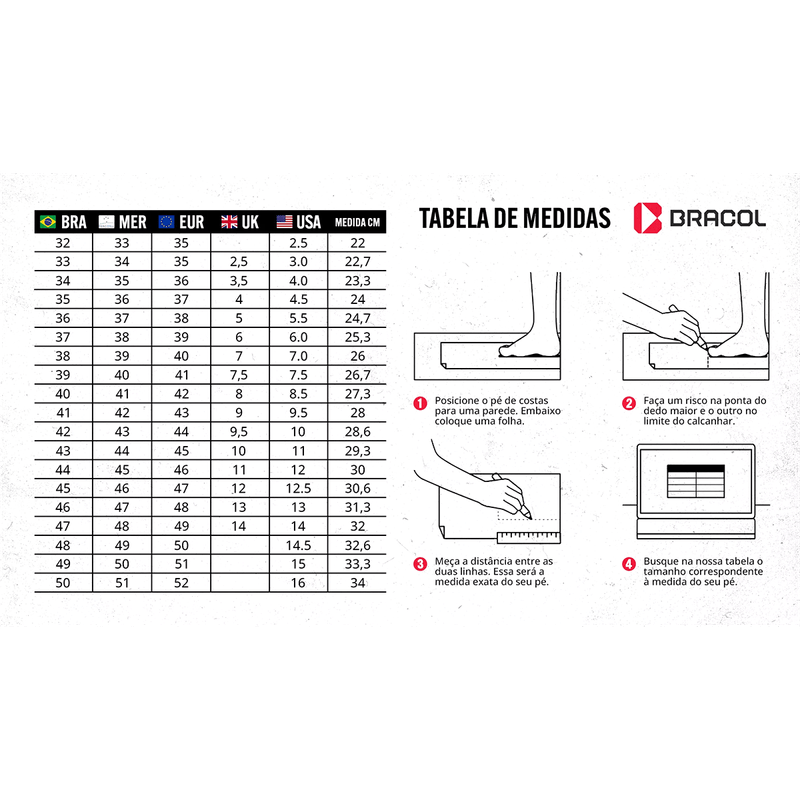 | BRA | MER | EUR | UK | USA | MEDIDA CM |
|---|---|---|---|---|---|
| 32 | 33 | 35 | | 2.5 | 22 |
| 33 | 34 | 35 | 2,5 | 3.0 | 22,7 |
| 34 | 35 | 36 | 3,5 | 4.0 | 23,3 |
| 35 | 36 | 37 | 4 | 4.5 | 24 |
| 36 | 37 | 38 | 5 | 5.5 | 24,7 |
| 37 | 38 | 39 | 6 | 6.0 | 25,3 |
| 38 | 39 | 40 | 7 | 7.0 | 26 |
| 39 | 40 | 41 | 7,5 | 7.5 | 26,7 |
| 40 | 41 | 42 | 8 | 8.5 | 27,3 |
| 41 | 42 | 43 | 9 | 9.5 | 28 |
| 42 | 43 | 44 | 9,5 | 10 | 28,6 |
| 43 | 44 | 45 | 10 | 11 | 29,3 |
| 44 | 45 | 46 | 11 | 12 | 30 |
| 45 | 46 | 47 | 12 | 12.5 | 30,6 |
| 46 | 47 | 48 | 13 | 13 | 31,3 |
| 47 | 48 | 49 | 14 | 14 | 32 |
| 48 | 49 | 50 | | 14.5 | 32,6 |
| 49 | 50 | 51 | | 15 | 33,3 |
| 50 | 51 | 52 | | 16 | 34 |

TABELA DE MEDIDAS

BRACOL

1 Posicione o pé de costas para uma parede. Embaixo coloque uma folha.

2 Faça um risco na ponta do dedo maior e o outro no limite do calcanhar.

3 Meça a distância entre as duas linhas. Essa será a medida exata do seu pé.

4 Busque na nossa tabela o tamanho correspondente à medida do seu pé.